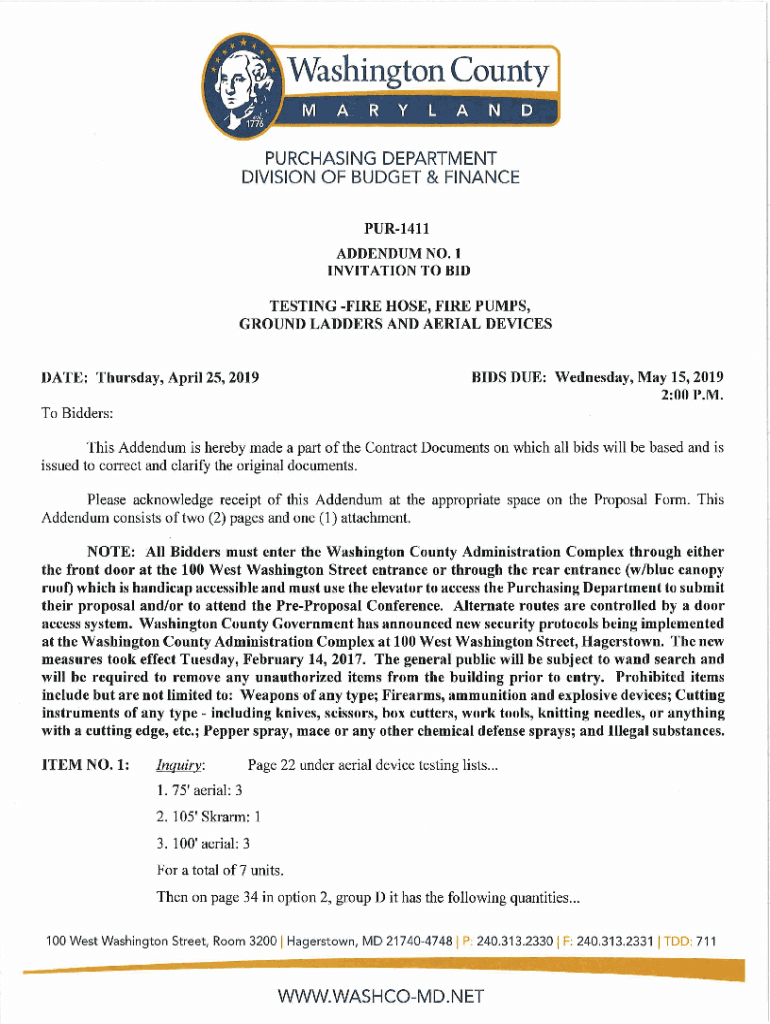 Washington County
MARYLAND
1776

PURCHASING DEPARTMENT
DIVISION OF BUDGET & FINANCE

PUR-1411
ADDENDUM NO. 1
INVITATION TO BID

TESTING -FIRE HOSE, FIRE PUMPS,
GROUND LADDERS AND AERIAL DEVICES

DATE: Thursday, April 25, 2019

BIDS DUE: Wednesday, May 15, 2019
2:00 P.M.

To Bidders:

This Addendum is hereby made a part of the Contract Documents on which all bids will be based and is issued to correct and clarify the original documents.

Please acknowledge receipt of this Addendum at the appropriate space on the Proposal Form. This Addendum consists of two (2) pages and one (1) attachment.

NOTE: All Bidders must enter the Washington County Administration Complex through either the front door at the 100 West Washington Street entrance or through the rear entrance (w/blue canopy roof) which is handicap accessible and must use the elevator to access the Purchasing Department to submit their proposal and/or to attend the Pre-Proposal Conference. Alternate routes are controlled by a door access system. Washington County Government has announced new security protocols being implemented at the Washington County Administration Complex at 100 West Washington Street, Hagerstown. The new measures took effect Tuesday, February 14, 2017. The general public will be subject to wand search and will be required to remove any unauthorized items from the building prior to entry. Prohibited items include but are not limited to: Weapons of any type; Firearms, ammunition and explosive devices; Cutting instruments of any type - including knives, scissors, box cutters, work tools, knitting needles, or anything with a cutting edge, etc.; Pepper spray, mace or any other chemical defense sprays; and Illegal substances.

ITEM NO. 1: Inquiry: Page 22 under aerial device testing lists...

1. 75' aerial: 3

2. 105' Skrarm: 1

3. 100' aerial: 3

For a total of 7 units.

Then on page 34 in option 2, group D it has the following quantities...

100 West Washington Street, Room 3200 | Hagerstown, MD 21740-4748 | P: 240.313.2330 | F: 240.313.2331 | TDD: 711

WWW.WASHCO-MD.NET